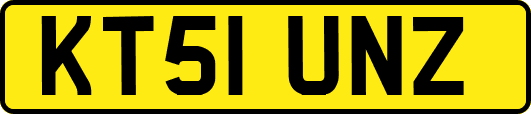 KT51 UNZ